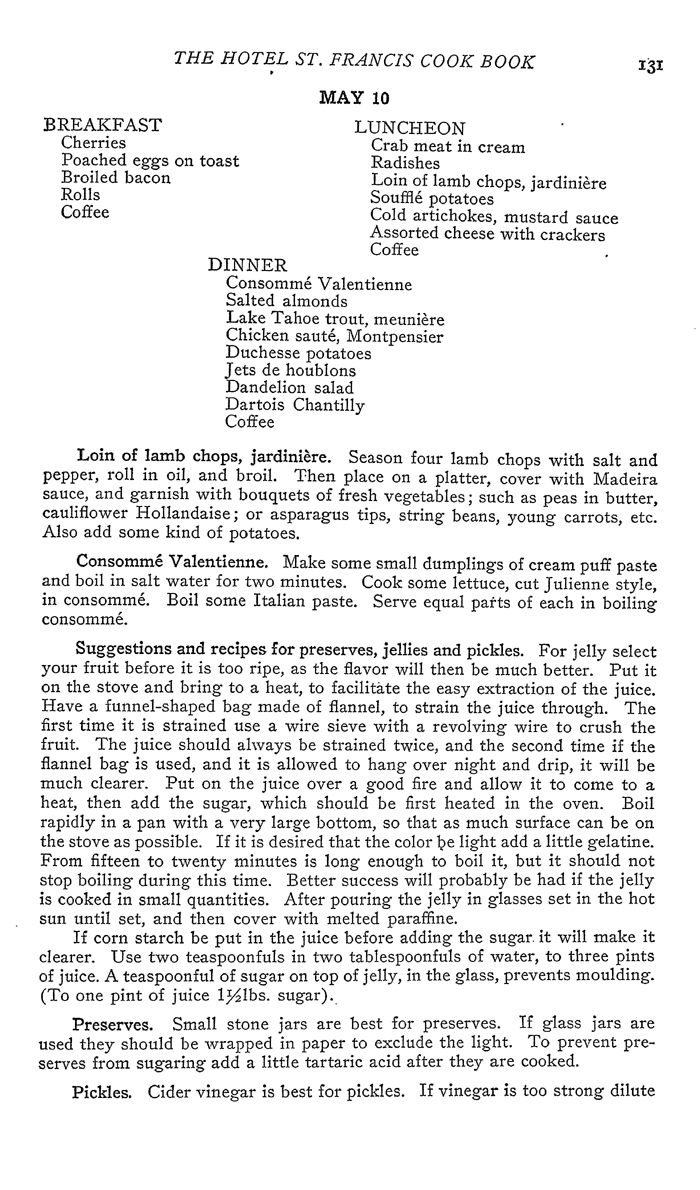 THE HOTEL ST. FRANCIS COOK BOOK 131

MAY 10

BREAKFAST
Cherries
Poached eggs on toast
Broiled bacon
Rolls
Coffee

LUNCHEON
Crab meat in cream
Radishes
Loin of lamb chops, jardinière
Soufflé potatoes
Cold artichokes, mustard sauce
Assorted cheese with crackers
Coffee

DINNER
Consommé Valentienne
Salted almonds
Lake Tahoe trout, meunière
Chicken sauté, Montpensier
Duchesse potatoes
Jets de houblons
Dandelion salad
Dartois Chantilly
Coffee

Loin of lamb chops, jardinière. Season four lamb chops with salt and pepper, roll in oil, and broil. Then place on a platter, cover with Madeira sauce, and garnish with bouquets of fresh vegetables; such as peas in butter, cauliflower Hollandaise; or asparagus tips, string beans, young carrots, etc. Also add some kind of potatoes.

Consommé Valentienne. Make some small dumplings of cream puff paste and boil in salt water for two minutes. Cook some lettuce, cut Julienne style, in consommé. Boil some Italian paste. Serve equal parts of each in boiling consommé.

Suggestions and recipes for preserves, jellies and pickles. For jelly select your fruit before it is too ripe, as the flavor will then be much better. Put it on the stove and bring to a heat, to facilitate the easy extraction of the juice. Have a funnel-shaped bag made of flannel, to strain the juice through. The first time it is strained use a wire sieve with a revolving wire to crush the fruit. The juice should always be strained twice, and the second time if the flannel bag is used, and it is allowed to hang over night and drip, it will be much clearer. Put on the juice over a good fire and allow it to come to a heat, then add the sugar, which should be first heated in the oven. Boil rapidly in a pan with a very large bottom, so that as much surface can be on the stove as possible. If it is desired that the color be light add a little gelatine. From fifteen to twenty minutes is long enough to boil it, but it should not stop boiling during this time. Better success will probably be had if the jelly is cooked in small quantities. After pouring the jelly in glasses set in the hot sun until set, and then cover with melted paraffine.

If corn starch be put in the juice before adding the sugar it will make it clearer. Use two teaspoonfuls in two tablespoonfuls of water, to three pints of juice. A teaspoonful of sugar on top of jelly, in the glass, prevents moulding. (To one pint of juice $1\frac{1}{2}$lbs. sugar).

Preserves. Small stone jars are best for preserves. If glass jars are used they should be wrapped in paper to exclude the light. To prevent preserves from sugaring add a little tartaric acid after they are cooked.

Pickles. Cider vinegar is best for pickles. If vinegar is too strong dilute